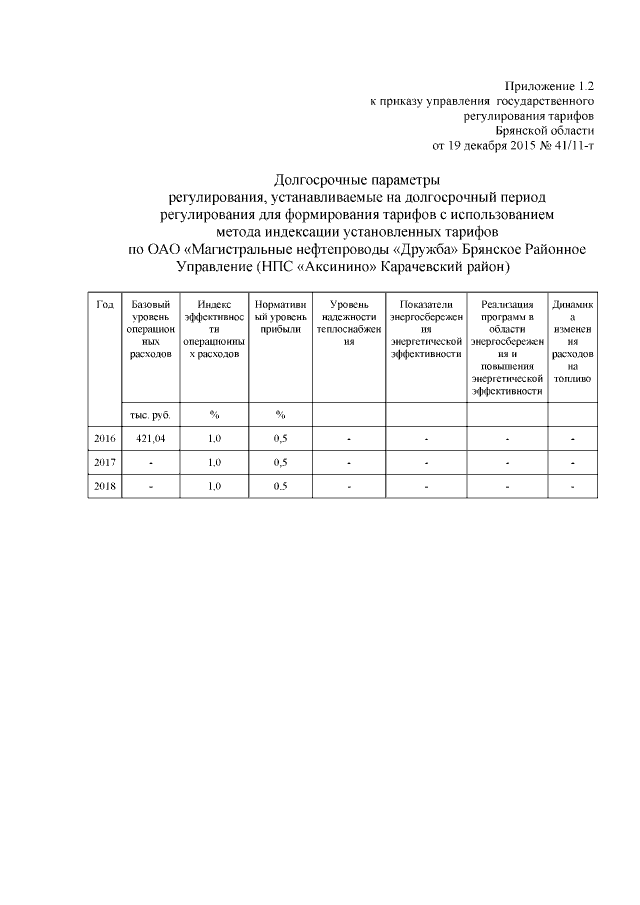 Приложение 1.2
к приказу управления государственного
регулирования тарифов
Брянской области
от 19 декабря 2015 № 41/11-т

Долгосрочные параметры
регулирования, устанавливаемые на долгосрочный период
регулирования для формирования тарифов с использованием
метода индексации установленных тарифов
по ОАО «Магистральные нефтепроводы «Дружба» Брянское Районное
Управление (НПС «Аксинино» Карачевский район)

| Год | Базовый уровень операционных расходов | Индекс эффективности операционных расходов | Нормативный уровень прибыли | Уровень надежности теплоснабжения | Показатели энергосбережения энергетической эффективности | Реализация программ в области энергосбережения и повышения энергетической эффективности | Динамика изменения расходов на топливо |
|---|---|---|---|---|---|---|---|
| | тыс. руб. | % | % | | | | |
| 2016 | 421,04 | 1,0 | 0,5 | - | - | - | - |
| 2017 | - | 1,0 | 0,5 | - | - | - | - |
| 2018 | - | 1,0 | 0,5 | - | - | - | - |